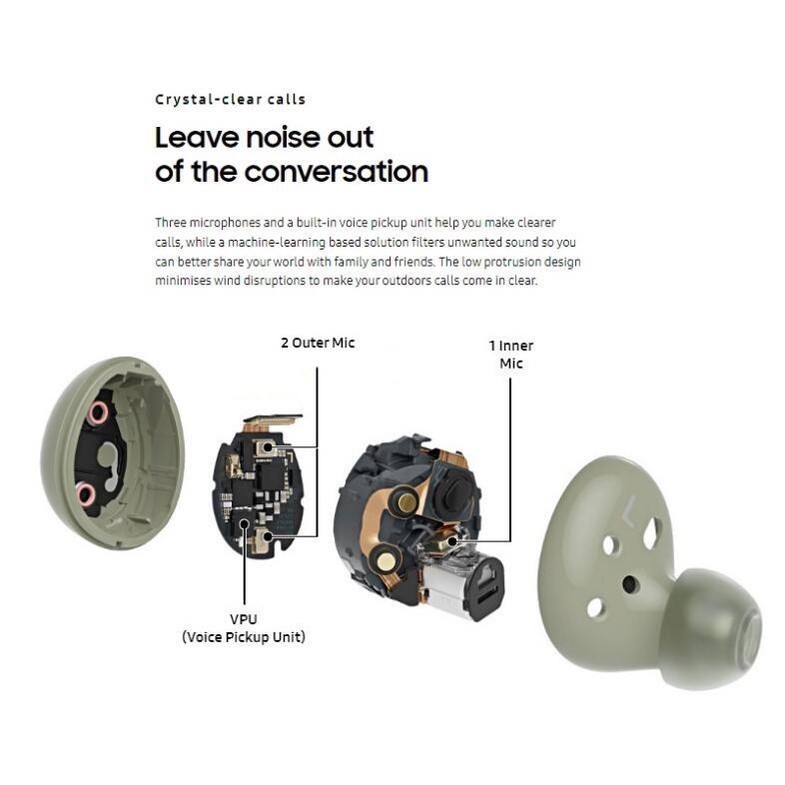 Crystal-clear calls

Leave noise out of the conversation

Three microphones and a built-in voice pickup unit help you make clearer calls, while a machine-learning based solution filters unwanted sound so you can better share your world with family and friends. The low protrusion design minimises wind disruptions to make your outdoors calls come in clear.

2 Outer Mic

1 Inner Mic

VPU
(Voice Pickup Unit)